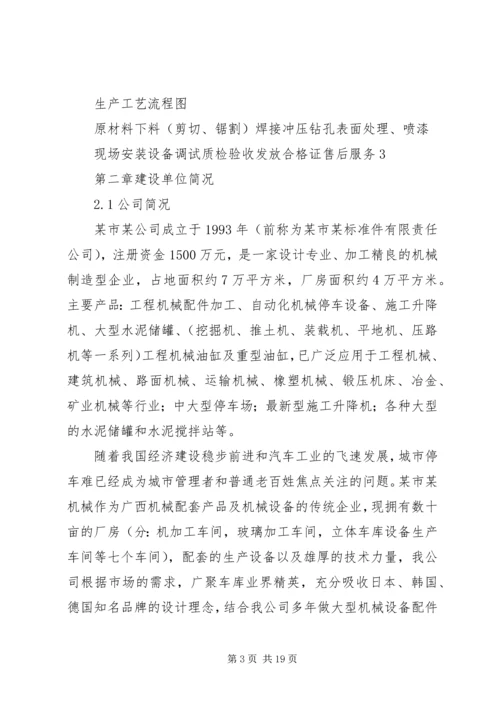 生产工艺流程图

原材料下料（剪切、锯割）焊接冲压钻孔表面处理、喷漆

现场安装设备调试质检验收发放合格证售后服务 3

第二章建设单位简况

2.1 公司简况

某市某公司成立于 1993 年（前称为某市某标准件有限责任公司），注册资金 1500 万元，是一家设计专业、加工精良的机械制造型企业，占地面积约 7 万平方米，厂房面积约 4 万平方米。主要产品：工程机械配件加工、自动化机械停车设备、施工升降机、大型水泥储罐、（挖掘机、推土机、装载机、平地机、压路机等一系列）工程机械油缸及重型油缸，已广泛应用于工程机械、建筑机械、路面机械、运输机械、橡塑机械、锻压机床、冶金、矿业机械等行业；中大型停车场；最新型施工升降机；各种大型的水泥储罐和水泥搅拌站等。

随着我国经济建设稳步前进和汽车工业的飞速发展，城市停车难已经成为城市管理者和普通老百姓焦点关注的问题。某市某机械作为广西机械配套产品及机械设备的传统企业，现拥有数十亩的厂房（分：机加工车间，玻璃加工车间，立体车库设备生产车间等七个车间），配套的生产设备以及雄厚的技术力量，我公司根据市场的需求，广聚车库业界精英，充分吸收日本、韩国、德国知名品牌的设计理念，结合我公司多年做大型机械设备配件

第 3 页 共 19 页